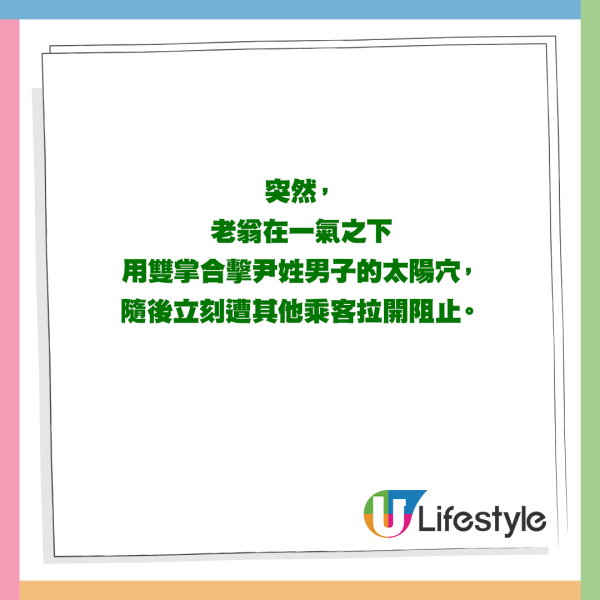 突然，
老翁在一氣之下
用雙掌合擊尹姓男子的太陽穴，
隨後立刻遭其他乘客拉開阻止。

U Lifestyle